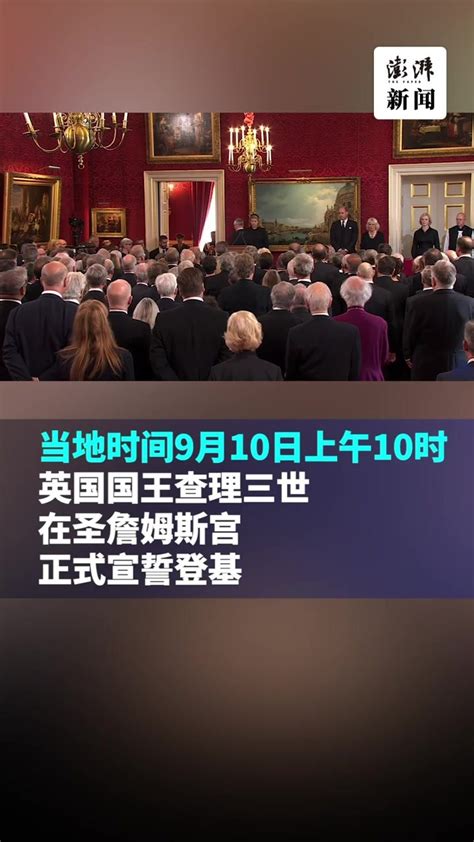 澎湃
THE PAPER
新闻

当地时间9月10日上午10时
英国国王查理三世
在圣詹姆斯宫
正式宣誓登基